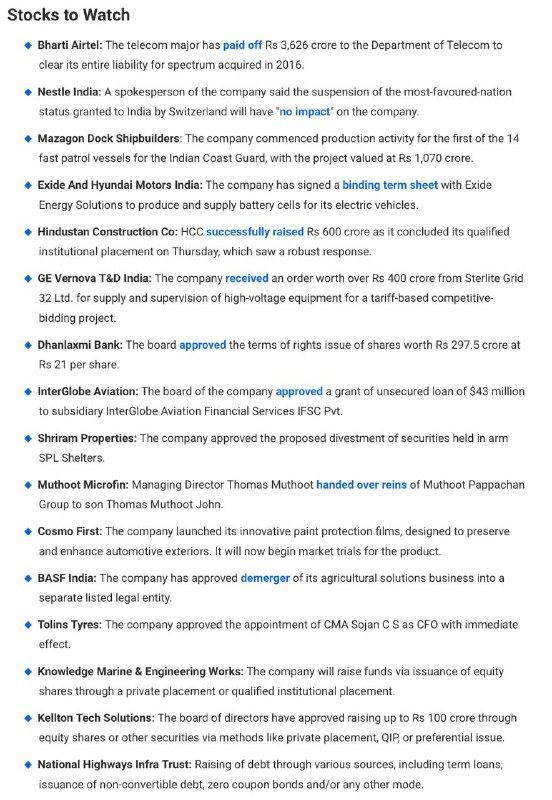 Stocks to Watch

◆ Bharti Airtel: The telecom major has paid off Rs 3,626 crore to the Department of Telecom to clear its entire liability for spectrum acquired in 2016.

◆ Nestle India: A spokesperson of the company said the suspension of the most-favoured-nation status granted to India by Switzerland will have "no impact" on the company.

◆ Mazagon Dock Shipbuilders: The company commenced production activity for the first of the 14 fast patrol vessels for the Indian Coast Guard, with the project valued at Rs 1,070 crore.

◆ Exide And Hyundai Motors India: The company has signed a binding term sheet with Exide Energy Solutions to produce and supply battery cells for its electric vehicles.

◆ Hindustan Construction Co: HCC successfully raised Rs 600 crore as it concluded its qualified institutional placement on Thursday, which saw a robust response.

◆ GE Vernova T&D India: The company received an order worth over Rs 400 crore from Sterlite Grid 32 Ltd. for supply and supervision of high-voltage equipment for a tariff-based competitive-bidding project.

◆ Dhanlaxmi Bank: The board approved the terms of rights issue of shares worth Rs 297.5 crore at Rs 21 per share.

◆ InterGlobe Aviation: The board of the company approved a grant of unsecured loan of $43 million to subsidiary InterGlobe Aviation Financial Services IFSC Pvt.

◆ Shriram Properties: The company approved the proposed divestment of securities held in arm SPL Shelters.

◆ Muthoot Microfin: Managing Director Thomas Muthoot handed over reins of Muthoot Pappachan Group to son Thomas Muthoot John.

◆ Cosmo First: The company launched its innovative paint protection films, designed to preserve and enhance automotive exteriors. It will now begin market trials for the product.

◆ BASF India: The company has approved demerger of its agricultural solutions business into a separate listed legal entity.

◆ Tolins Tyres: The company approved the appointment of CMA Sojan C S as CFO with immediate effect.

◆ Knowledge Marine & Engineering Works: The company will raise funds via issuance of equity shares through a private placement or qualified institutional placement.

◆ Kellton Tech Solutions: The board of directors have approved raising up to Rs 100 crore through equity shares or other securities via methods like private placement, QIP, or preferential issue.

◆ National Highways Infra Trust: Raising of debt through various sources, including term loans, issuance of non-convertible debt, zero coupon bonds and/or any other mode.